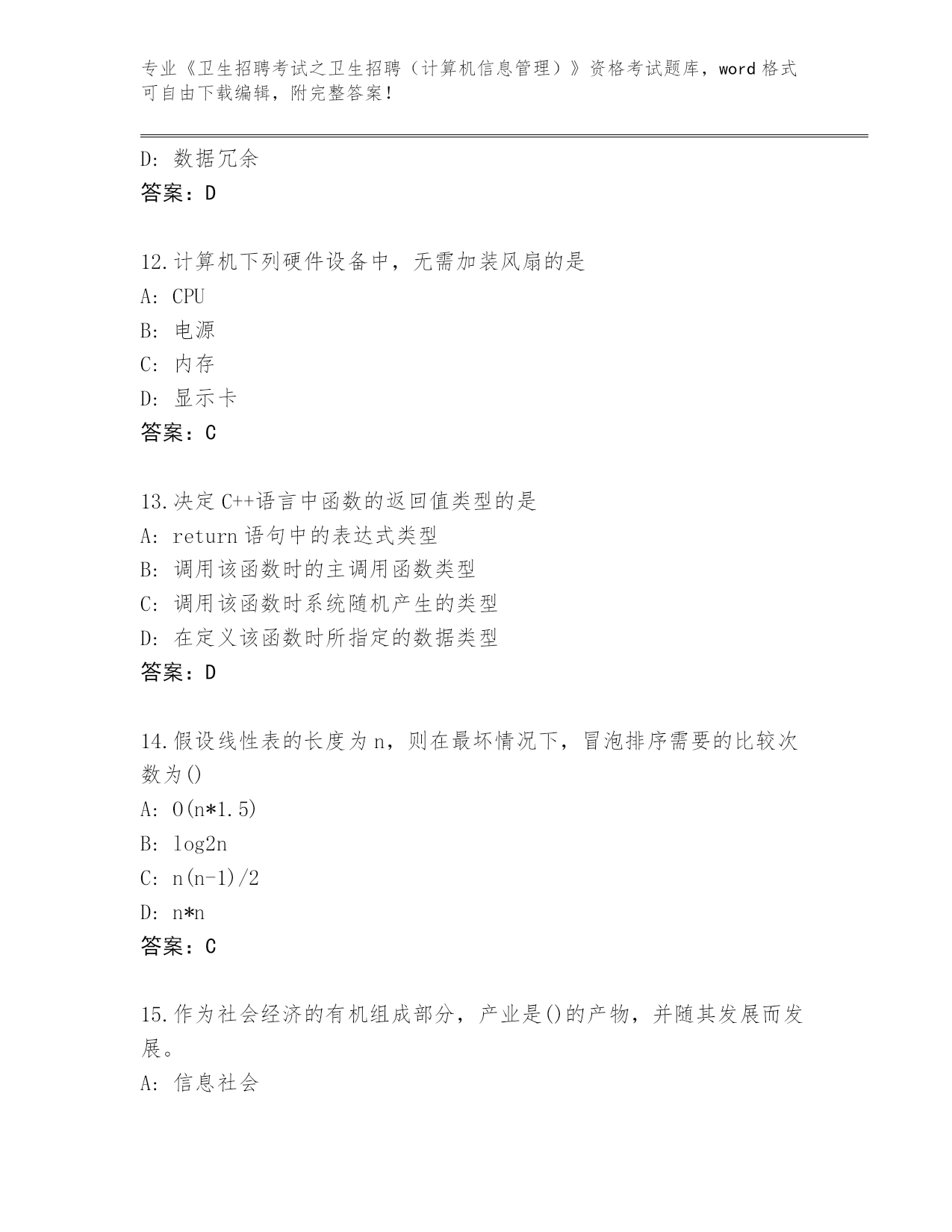 专业《卫生招聘考试之卫生招聘（计算机信息管理）》资格考试题库，word 格式可自由下载编辑，附完整答案！

D: 数据冗余
答案：D

12.计算机下列硬件设备中，无需加装风扇的是
A: CPU
B: 电源
C: 内存
D: 显示卡
答案：C

13.决定 C++语言中函数的返回值类型的是
A: return 语句中的表达式类型
B: 调用该函数时的主调用函数类型
C: 调用该函数时系统随机产生的类型
D: 在定义该函数时所指定的数据类型
答案：D

14.假设线性表的长度为 n，则在最坏情况下，冒泡排序需要的比较次数为()
A: O(n*1.5)
B: log2n
C: n(n-1)/2
D: n*n
答案：C

15.作为社会经济的有机组成部分，产业是()的产物，并随其发展而发展。
A: 信息社会